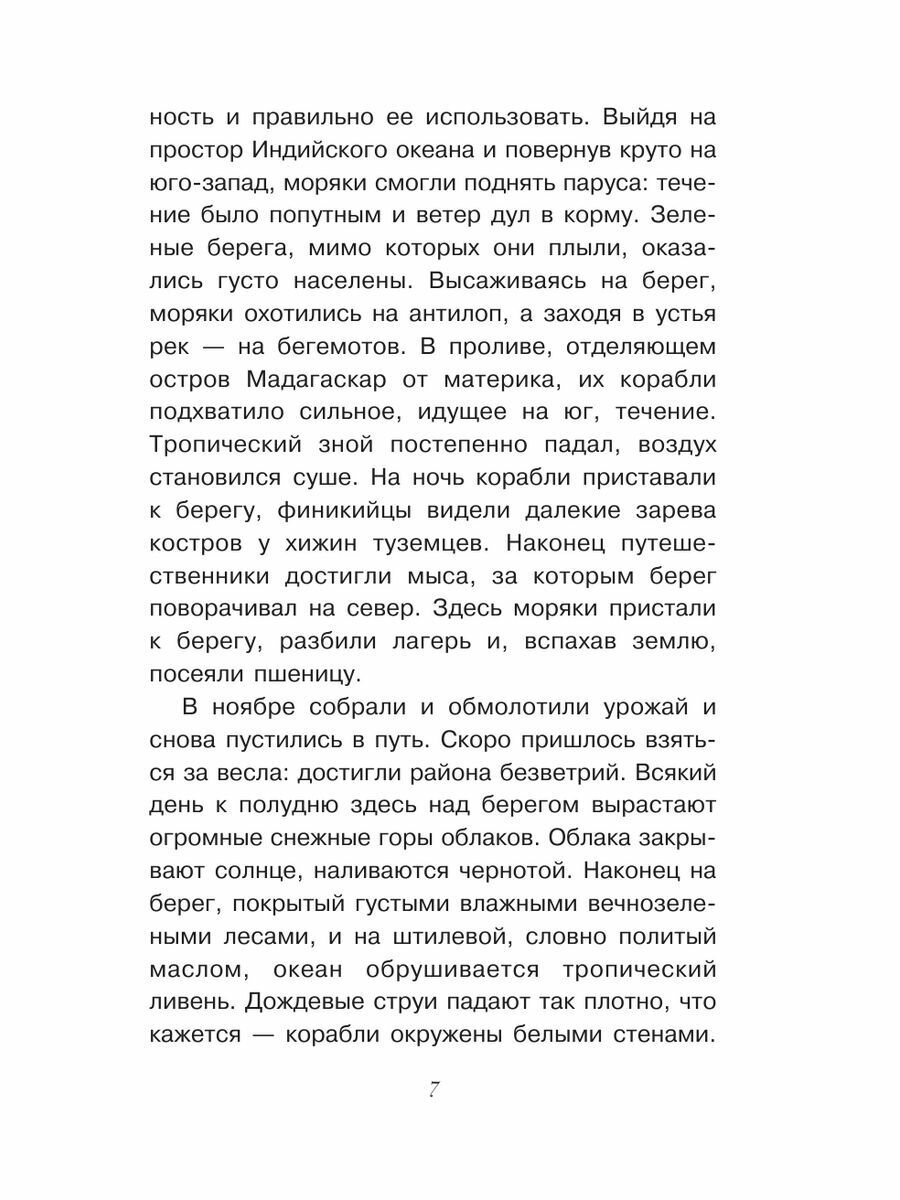 ность и правильно ее использовать. Выйдя на простор Индийского океана и повернув круто на юго-запад, моряки смогли поднять паруса: течение было попутным и ветер дул в корму. Зеленые берега, мимо которых они плыли, оказались густо населены. Высаживаясь на берег, моряки охотились на антилоп, а заходя в устья рек — на бегемотов. В проливе, отделяющем остров Мадагаскар от материка, их корабли подхватило сильное, идущее на юг, течение. Тропический зной постепенно падал, воздух становился суше. На ночь корабли приставали к берегу, финикийцы видели далекие зарева костров у хижин туземцев. Наконец путешественники достигли мыса, за которым берег поворачивал на север. Здесь моряки пристали к берегу, разбили лагерь и, вспахав землю, посеяли пшеницу.

В ноябре собрали и обмолотили урожай и снова пустились в путь. Скоро пришлось взяться за весла: достигли района безветрий. Всякий день к полудню здесь над берегом вырастают огромные снежные горы облаков. Облака закрывают солнце, наливаются чернотой. Наконец на берег, покрытый густыми влажными вечнозелеными лесами, и на штилевой, словно политый маслом, океан обрушивается тропический ливень. Дождевые струи падают так плотно, что кажется — корабли окружены белыми стенами.

7